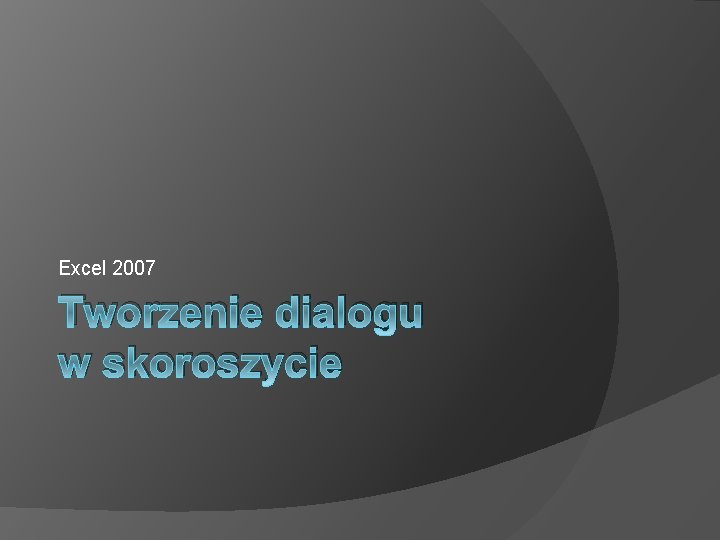 Excel 2007

Tworzenie dialogu
w skoroszycie